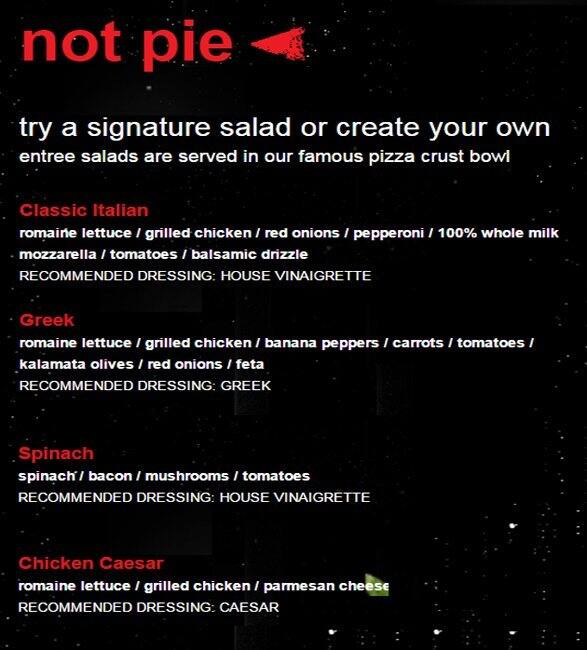 not pie

try a signature salad or create your own
entree salads are served in our famous pizza crust bowl

Classic Italian
romaine lettuce / grilled chicken / red onions / pepperoni / 100% whole milk mozzarella / tomatoes / balsamic drizzle
RECOMMENDED DRESSING: HOUSE VINAIGRETTE

Greek
romaine lettuce / grilled chicken / banana peppers / carrots / tomatoes / kalamata olives / red onions / feta
RECOMMENDED DRESSING: GREEK

Spinach
spinach / bacon / mushrooms / tomatoes
RECOMMENDED DRESSING: HOUSE VINAIGRETTE

Chicken Caesar
romaine lettuce / grilled chicken / parmesan cheese
RECOMMENDED DRESSING: CAESAR